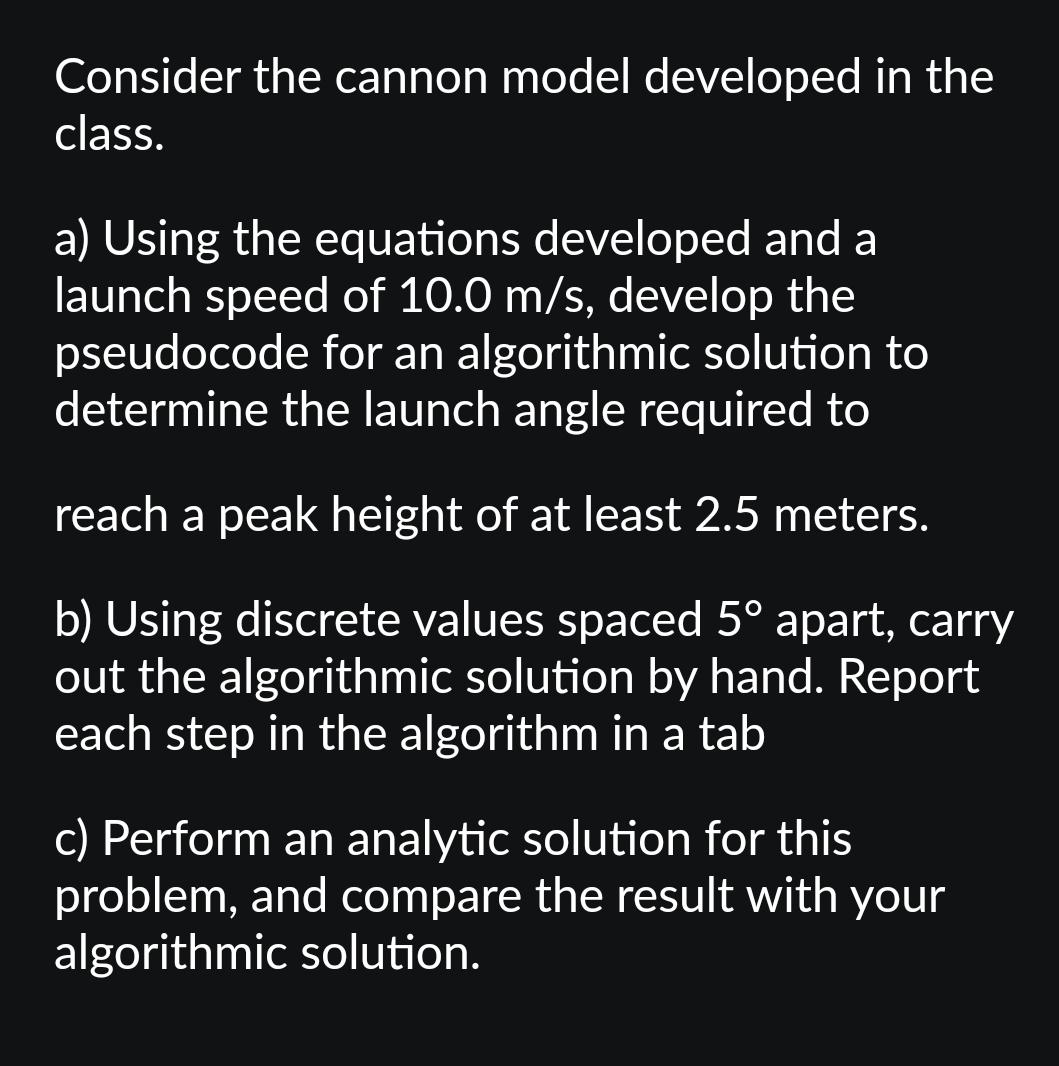 Consider the cannon model developed in the class.

a) Using the equations developed and a launch speed of 10.0 m/s, develop the pseudocode for an algorithmic solution to determine the launch angle required to

reach a peak height of at least 2.5 meters.

b) Using discrete values spaced 5° apart, carry out the algorithmic solution by hand. Report each step in the algorithm in a tab

c) Perform an analytic solution for this problem, and compare the result with your algorithmic solution.